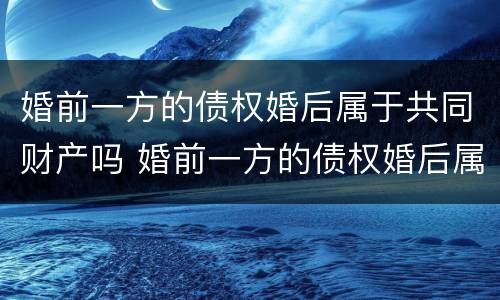 婚前一方的债权婚后属于共同财产吗 婚前一方的债权婚后属